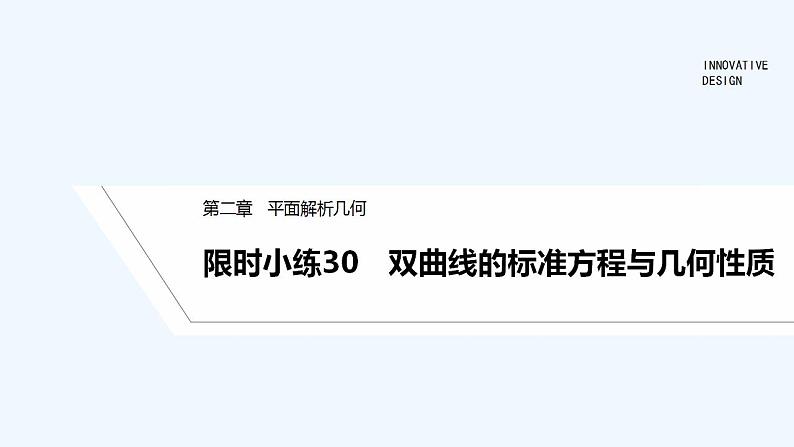 INNOVATIVE DESIGN

第二章　平面解析几何

限时小练30　双曲线的标准方程与几何性质